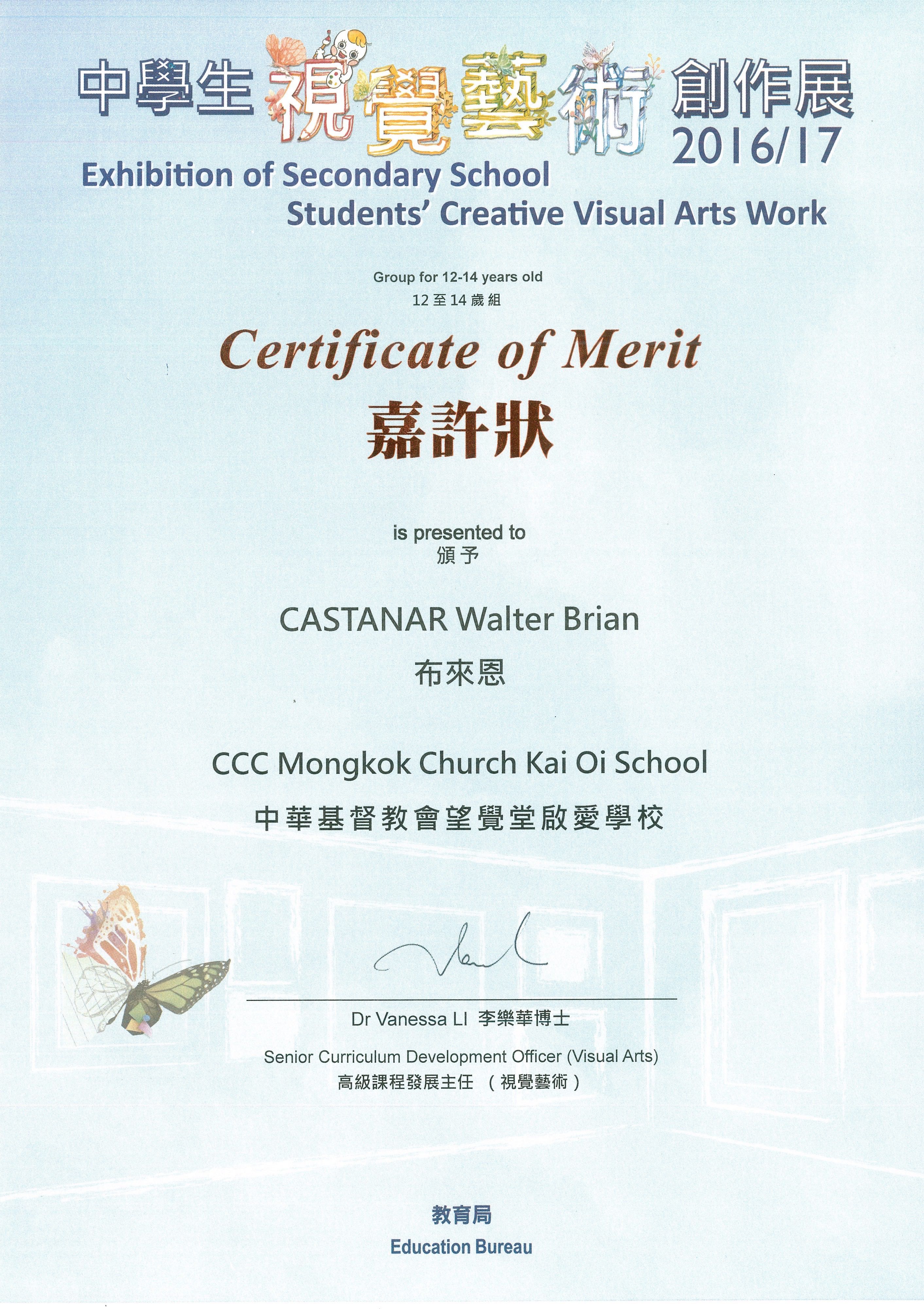 中學生視覺藝術創作展 2016/17

Exhibition of Secondary School Students' Creative Visual Arts Work

Group for 12-14 years old
12至14歲組

Certificate of Merit
嘉許狀

is presented to
頒予

CASTANAR Walter Brian
布來恩

CCC Mongkok Church Kai Oi School
中華基督教會望覺堂啟愛學校

Dr Vanessa LI 李樂華博士

Senior Curriculum Development Officer (Visual Arts)
高級課程發展主任 （視覺藝術）

教育局
Education Bureau